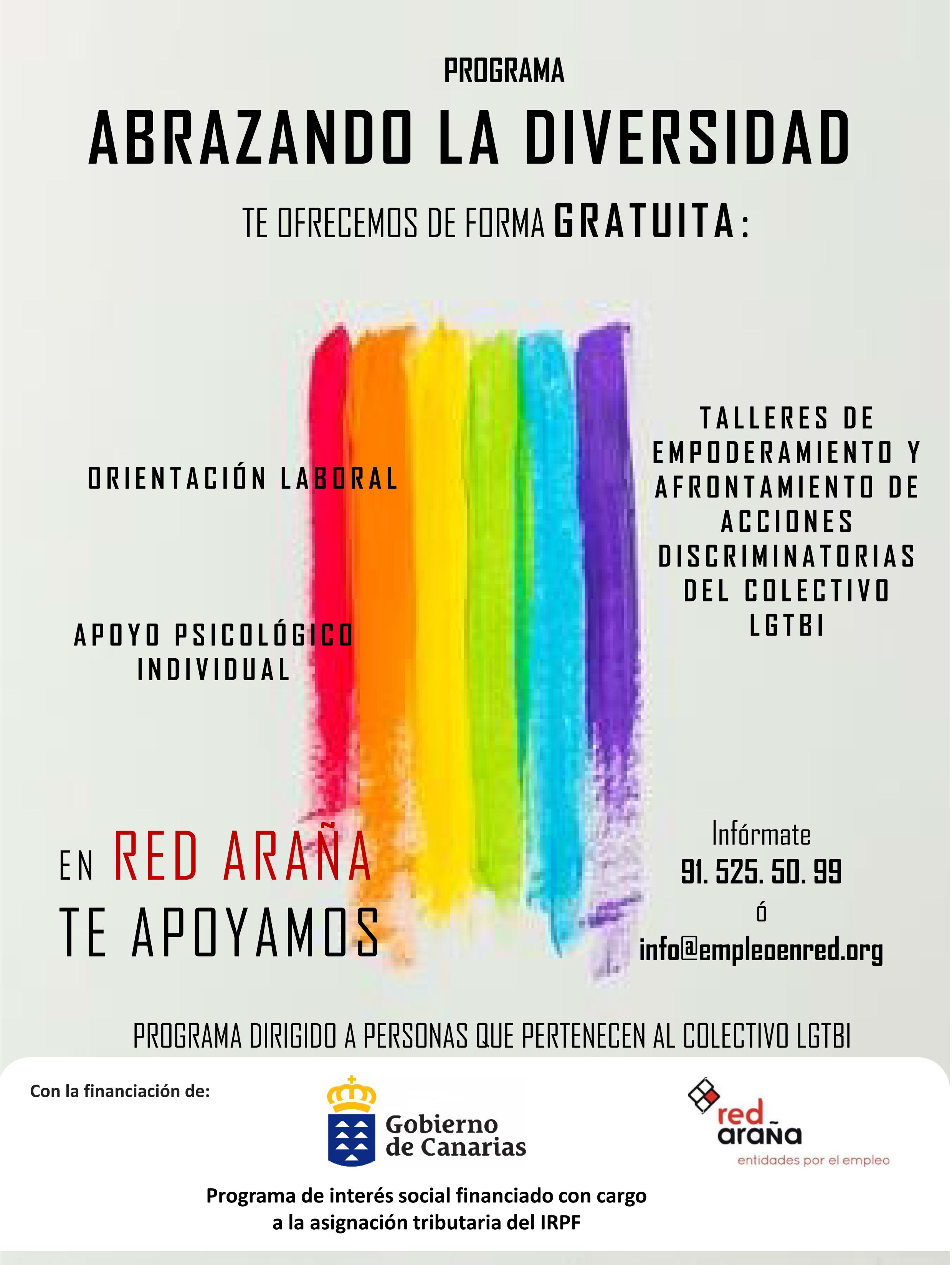 PROGRAMA

ABRAZANDO LA DIVERSIDAD

TE OFRECEMOS DE FORMA GRATUITA:

ORIENTACIÓN LABORAL

APOYO PSICOLÓGICO INDIVIDUAL

TALLERES DE EMPODERAMIENTO Y AFRONTAMIENTO DE ACCIONES DISCRIMINATORIAS DEL COLECTIVO LGTBI

EN RED ARAÑA
TE APOYAMOS

Infórmate
91. 525. 50. 99
ó
info@empleoenred.org

PROGRAMA DIRIGIDO A PERSONAS QUE PERTENECEN AL COLECTIVO LGTBI

Con la financiación de:

Gobierno de Canarias

red araña
entidades por el empleo

Programa de interés social financiado con cargo a la asignación tributaria del IRPF